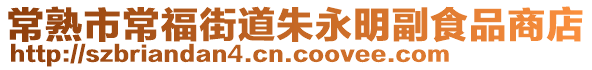 常熟市常福街道朱永明副食品商店
http://szbriandan4.cn.coovee.com